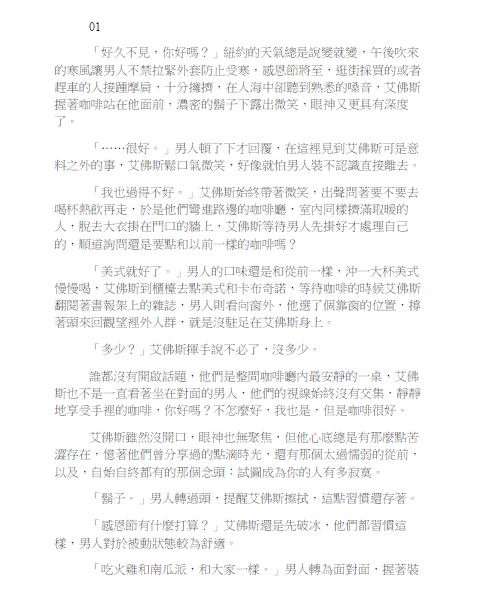 01

「好久不見，你好嗎？」紐約的天氣總是說變就變，午後吹來的寒風讓男人不禁拉緊外套防止受寒，感恩節將至，逛街採買的或者趕車的人接踵摩肩，十分擁擠，在人海中卻聽到熟悉的嗓音，艾佛斯握著咖啡站在他面前，濃密的鬍子下露出微笑，眼神又更具有深度了。

「……很好。」男人頓了下才回覆，在這裡見到艾佛斯可是意料之外的事，艾佛斯鬆口氣微笑，好像就怕男人裝不認識直接離去。

「我也過得不好。」艾佛斯始終帶著微笑，出聲問著要不要去喝杯熱飲再走，於是他們彎進路邊的咖啡廳，室內同樣擠滿取暖的人，脫去大衣掛在門口的牆上，艾佛斯等待男人先掛好才處理自己的，順道詢問還是要點和以前一樣的咖啡嗎？

「美式就好了。」男人的口味還是和從前一樣，沖一大杯美式慢慢喝，艾佛斯到櫃檯去點美式和卡布奇諾，等待咖啡的時候艾佛斯翻閱著書報架上的雜誌，男人則看向窗外，他選了個靠窗的位置，撐著頭來回觀望裡外人群，就是沒駐足在艾佛斯身上。

「多少？」艾佛斯揮手說不必了，沒多少。

誰都沒有開啟話題，他們是整間咖啡廳內最安靜的一桌，艾佛斯也不是一直看著坐在對面的男人，他們的視線始終沒有交集，靜靜地享受手裡的咖啡，你好嗎？不怎麼好，我也是，但是咖啡很好。

艾佛斯雖然沒開口，眼神也無聚焦，但他心底總是有那麼點苦澀存在，憶著他們曾分享過的點滴時光，還有那個太過懦弱的從前，以及，自始自終都有的那個念頭：試圖成為你的人有多寂寞。

「鬍子。」男人轉過頭，提醒艾佛斯擦拭，這點習慣還存著。

「感恩節有什麼打算？」艾佛斯還是先破冰，他們都習慣這樣，男人對於被動狀態較為舒適。

「吃火雞和南瓜派，和大家一樣。」男人轉為面對面，握著裝